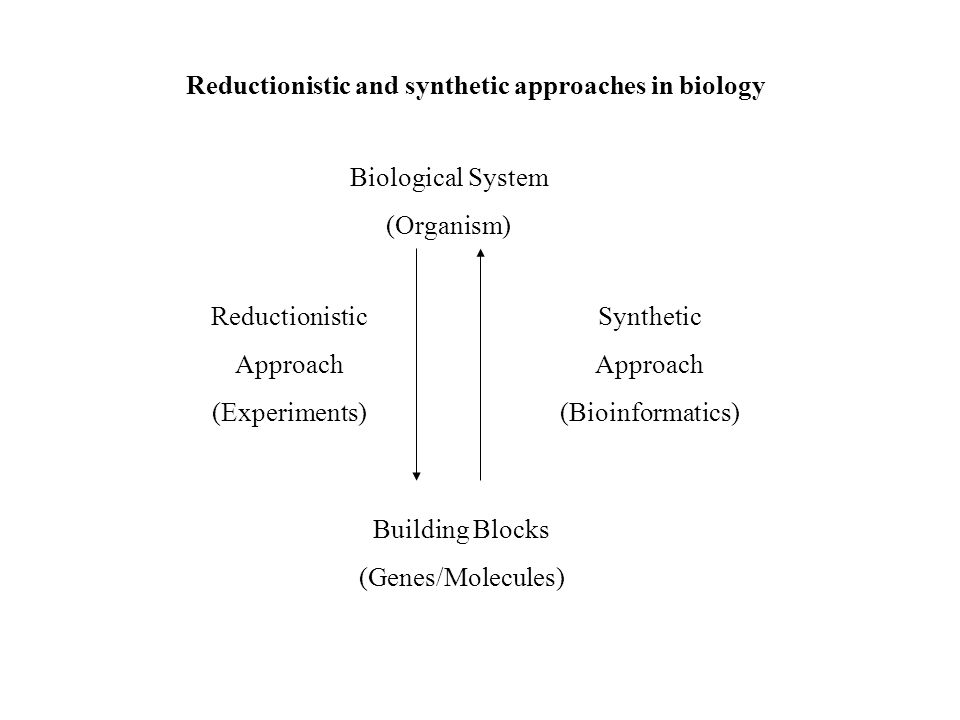 Reductionistic and synthetic approaches in biology

Biological System
(Organism)

Reductionistic
Approach
(Experiments)

Synthetic
Approach
(Bioinformatics)

Building Blocks
(Genes/Molecules)